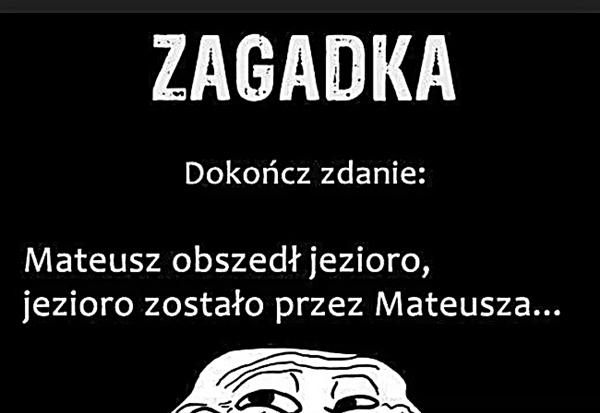 ZAGADKA

Dokończ zdanie:

Mateusz obszedł jezioro, jezioro zostało przez Mateusza...